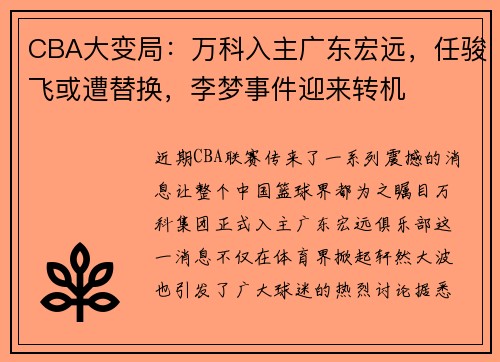 CBA大变局：万科入主广东宏远，任骏飞或遭替换，李梦事件迎来转机

近期CBA联赛传来了一系列震撼的消息让整个中国篮球界都为之瞩目万科集团正式入主广东宏远俱乐部这一消息不仅在体育界掀起轩然大波也引发了广大球迷的热烈讨论据悉